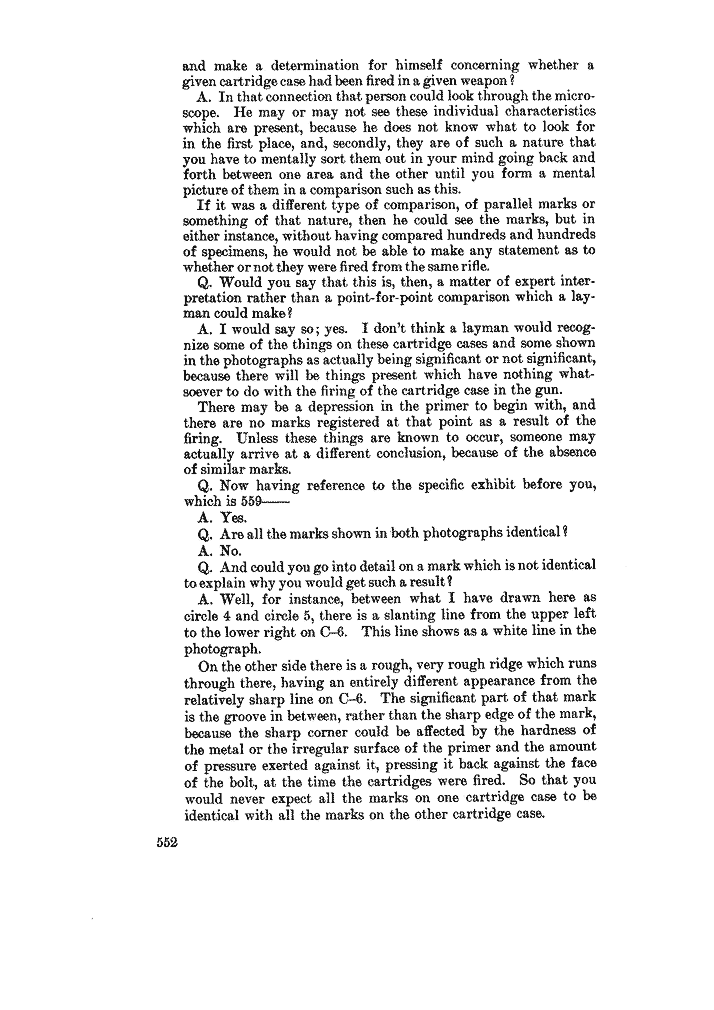 and make a determination for himself concerning whether a given cartridge case had been fired in a given weapon?

A. In that connection that person could look through the microscope. He may or may not see these individual characteristics which are present, because he does not know what to look for in the first place, and, secondly, they are of such a nature that you have to mentally sort them out in your mind going back and forth between one area and the other until you form a mental picture of them in a comparison such as this.

If it was a different type of comparison, of parallel marks or something of that nature, then he could see the marks, but in either instance, without having compared hundreds and hundreds of specimens, he would not be able to make any statement as to whether or not they were fired from the same rifle.

Q. Would you say that this is, then, a matter of expert interpretation rather than a point-for-point comparison which a layman could make?

A. I would say so; yes. I don't think a layman would recognize some of the things on these cartridge cases and some shown in the photographs as actually being significant or not significant, because there will be things present which have nothing whatsoever to do with the firing of the cartridge case in the gun.

There may be a depression in the primer to begin with, and there are no marks registered at that point as a result of the firing. Unless these things are known to occur, someone may actually arrive at a different conclusion, because of the absence of similar marks.

Q. Now having reference to the specific exhibit before you, which is 559——

A. Yes.

Q. Are all the marks shown in both photographs identical?

A. No.

Q. And could you go into detail on a mark which is not identical to explain why you would get such a result?

A. Well, for instance, between what I have drawn here as circle 4 and circle 5, there is a slanting line from the upper left to the lower right on C–6. This line shows as a white line in the photograph.

On the other side there is a rough, very rough ridge which runs through there, having an entirely different appearance from the relatively sharp line on C–6. The significant part of that mark is the groove in between, rather than the sharp edge of the mark, because the sharp corner could be affected by the hardness of the metal or the irregular surface of the primer and the amount of pressure exerted against it, pressing it back against the face of the bolt, at the time the cartridges were fired. So that you would never expect all the marks on one cartridge case to be identical with all the marks on the other cartridge case.

552